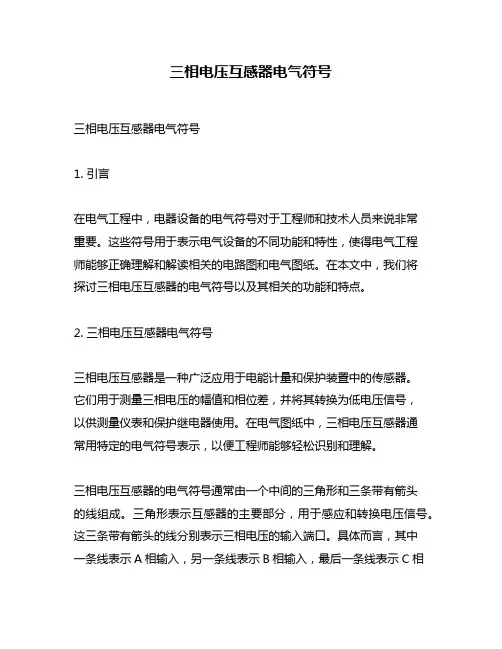 三相电压互感器电气符号

三相电压互感器电气符号

1. 引言

在电气工程中，电器设备的电气符号对于工程师和技术人员来说非常重要。这些符号用于表示电气设备的不同功能和特性，使得电气工程师能够正确理解和解读相关的电路图和电气图纸。在本文中，我们将探讨三相电压互感器的电气符号以及其相关的功能和特点。

2. 三相电压互感器电气符号

三相电压互感器是一种广泛应用于电能计量和保护装置中的传感器。它们用于测量三相电压的幅值和相位差，并将其转换为低电压信号，以供测量仪表和保护继电器使用。在电气图纸中，三相电压互感器通常用特定的电气符号表示，以便工程师能够轻松识别和理解。

三相电压互感器的电气符号通常由一个中间的三角形和三条带有箭头的线组成。三角形表示互感器的主要部分，用于感应和转换电压信号。这三条带有箭头的线分别表示三相电压的输入端口。具体而言，其中一条线表示 A 相输入，另一条线表示 B 相输入，最后一条线表示 C 相